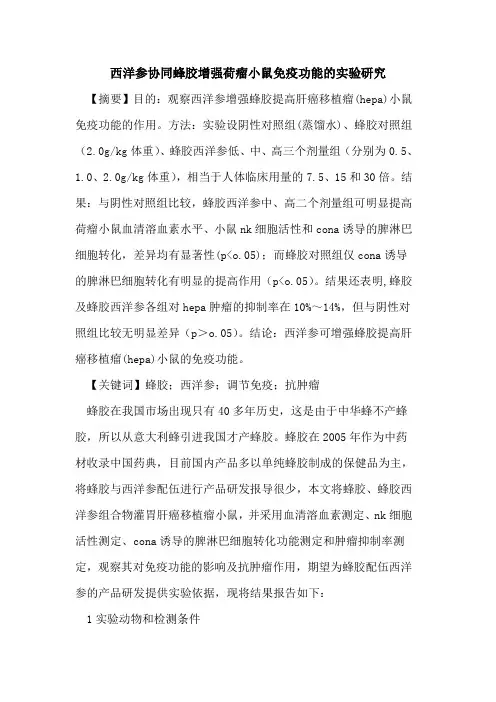 西洋参协同蜂胶增强荷瘤小鼠免疫功能的实验研究

【摘要】目的：观察西洋参增强蜂胶提高肝癌移植瘤(hepa)小鼠免疫功能的作用。方法：实验设阴性对照组(蒸馏水)、蜂胶对照组(2.0g/kg 体重)、蜂胶西洋参低、中、高三个剂量组（分别为 0.5、1.0、2.0g/kg 体重)，相当于人体临床用量的 7.5、15 和 30 倍。结果：与阴性对照组比较，蜂胶西洋参中、高二个剂量组可明显提高荷瘤小鼠血清溶血素水平、小鼠 nk 细胞活性和 cona 诱导的脾淋巴细胞转化，差异均有显著性(p<o.05)；而蜂胶对照组仅 cona 诱导的脾淋巴细胞转化有明显的提高作用（p<o.05)。结果还表明，蜂胶及蜂胶西洋参各组对 hepa 肿瘤的抑制率在 10%～14%，但与阴性对照组比较无明显差异（p＞o.05)。结论：西洋参可增强蜂胶提高肝癌移植瘤(hepa)小鼠的免疫功能。

【关键词】蜂胶；西洋参；调节免疫；抗肿瘤

蜂胶在我国市场出现只有 40 多年历史，这是由于中华蜂不产蜂胶，所以从意大利蜂引进我国才产蜂胶。蜂胶在 2005 年作为中药材收录中国药典，目前国内产品多以单纯蜂胶制成的保健品为主，将蜂胶与西洋参配伍进行产品研发报导很少，本文将蜂胶、蜂胶西洋参组合物灌胃肝癌移植瘤小鼠，并采用血清溶血素测定、nk 细胞活性测定、cona 诱导的脾淋巴细胞转化功能测定和肿瘤抑制率测定，观察其对免疫功能的影响及抗肿瘤作用，期望为蜂胶配伍西洋参的产品研发提供实验依据，现将结果报告如下：

1 实验动物和检测条件